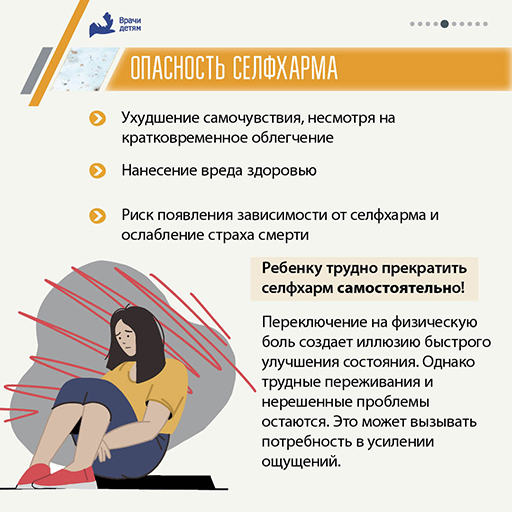 Врачи
детям

ОПАСНОСТЬ СЕЛФХАРМА

Ухудшение самочувствия, несмотря на кратковременное облегчение

Нанесение вреда здоровью

Риск появления зависимости от селфхарма и ослабление страха смерти

Ребенку трудно прекратить селфхарм самостоятельно!

Переключение на физическую боль создает иллюзию быстрого улучшения состояния. Однако трудные переживания и нерешенные проблемы остаются. Это может вызывать потребность в усилении ощущений.